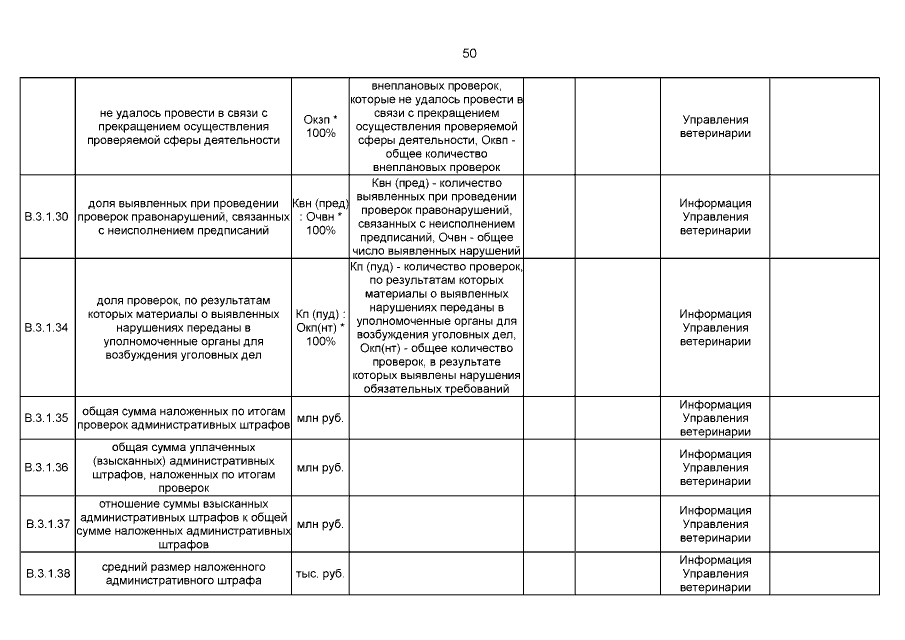 50

| | | | | | | | |
|---|---|---|---|---|---|---|---|
| | не удалось провести в связи с прекращением осуществления проверяемой сферы деятельности | Окзп * 100% | внеплановых проверок, которые не удалось провести в связи с прекращением осуществления проверяемой сферы деятельности, Оквп - общее количество внеплановых проверок | | | Управления ветеринарии | |
| В.3.1.30 | доля выявленных при проведении проверок правонарушений, связанных с неисполнением предписаний | Квн (пред) : Очвн * 100% | Квн (пред) - количество выявленных при проведении проверок правонарушений, связанных с неисполнением предписаний, Очвн - общее число выявленных нарушений | | | Информация Управления ветеринарии | |
| В.3.1.34 | доля проверок, по результатам которых материалы о выявленных нарушениях переданы в уполномоченные органы для возбуждения уголовных дел | Кп (пуд) : Окп(нт) * 100% | Кп (пуд) - количество проверок, по результатам которых материалы о выявленных нарушениях переданы в уполномоченные органы для возбуждения уголовных дел, Окп(нт) - общее количество проверок, в результате которых выявлены нарушения обязательных требований | | | Информация Управления ветеринарии | |
| В.3.1.35 | общая сумма наложенных по итогам проверок административных штрафов | млн руб. | | | | Информация Управления ветеринарии | |
| В.3.1.36 | общая сумма уплаченных (взысканных) административных штрафов, наложенных по итогам проверок | млн руб. | | | | Информация Управления ветеринарии | |
| В.3.1.37 | отношение суммы взысканных административных штрафов к общей сумме наложенных административных штрафов | млн руб. | | | | Информация Управления ветеринарии | |
| В.3.1.38 | средний размер наложенного административного штрафа | тыс. руб. | | | | Информация Управления ветеринарии | |